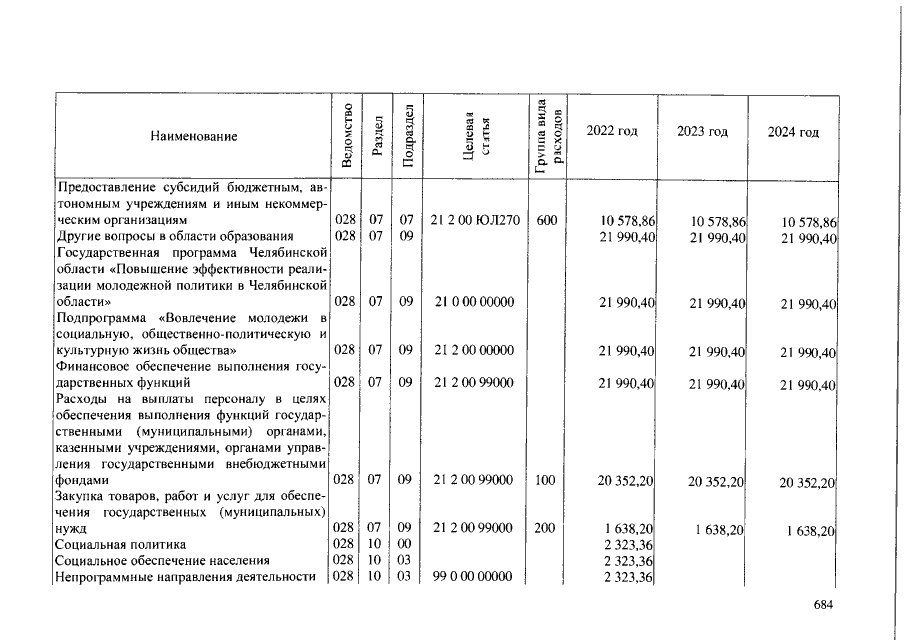 | Наименование | Ведомство | Раздел | Подраздел | Целевая статья | Группа вида расходов | 2022 год | 2023 год | 2024 год |
|---|---|---|---|---|---|---|---|---|
| Предоставление субсидий бюджетным, автономным учреждениям и иным некоммерческим организациям | 028 | 07 | 07 | 21 2 00 ЮЛ270 | 600 | 10 578,86 | 10 578,86 | 10 578,86 |
| Другие вопросы в области образования | 028 | 07 | 09 | | | 21 990,40 | 21 990,40 | 21 990,40 |
| Государственная программа Челябинской области «Повышение эффективности реализации молодежной политики в Челябинской области» | 028 | 07 | 09 | 21 0 00 00000 | | 21 990,40 | 21 990,40 | 21 990,40 |
| Подпрограмма «Вовлечение молодежи в социальную, общественно-политическую и культурную жизнь общества» | 028 | 07 | 09 | 21 2 00 00000 | | 21 990,40 | 21 990,40 | 21 990,40 |
| Финансовое обеспечение выполнения государственных функций | 028 | 07 | 09 | 21 2 00 99000 | | 21 990,40 | 21 990,40 | 21 990,40 |
| Расходы на выплаты персоналу в целях обеспечения выполнения функций государственными (муниципальными) органами, казенными учреждениями, органами управления государственными внебюджетными фондами | 028 | 07 | 09 | 21 2 00 99000 | 100 | 20 352,20 | 20 352,20 | 20 352,20 |
| Закупка товаров, работ и услуг для обеспечения государственных (муниципальных) нужд | 028 | 07 | 09 | 21 2 00 99000 | 200 | 1 638,20 | 1 638,20 | 1 638,20 |
| Социальная политика | 028 | 10 | 00 | | | 2 323,36 | | |
| Социальное обеспечение населения | 028 | 10 | 03 | | | 2 323,36 | | |
| Непрограммные направления деятельности | 028 | 10 | 03 | 99 0 00 00000 | | 2 323,36 | | |

684